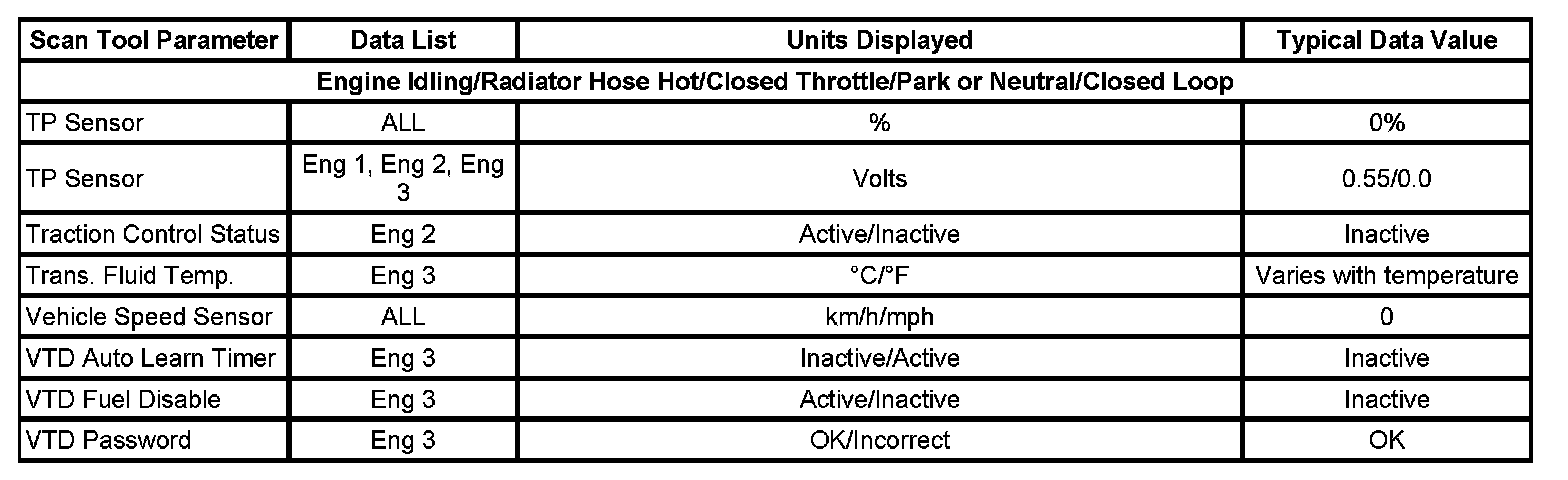 | Scan Tool Parameter | Data List | Units Displayed | Typical Data Value |
|---|---|---|---|
| Engine Idling/Radiator Hose Hot/Closed Throttle/Park or Neutral/Closed Loop | | | |
| TP Sensor | ALL | % | 0% |
| TP Sensor | Eng 1, Eng 2, Eng 3 | Volts | 0.55/0.0 |
| Traction Control Status | Eng 2 | Active/Inactive | Inactive |
| Trans. Fluid Temp. | Eng 3 | °C/°F | Varies with temperature |
| Vehicle Speed Sensor | ALL | km/h/mph | 0 |
| VTD Auto Learn Timer | Eng 3 | Inactive/Active | Inactive |
| VTD Fuel Disable | Eng 3 | Active/Inactive | Inactive |
| VTD Password | Eng 3 | OK/Incorrect | OK |